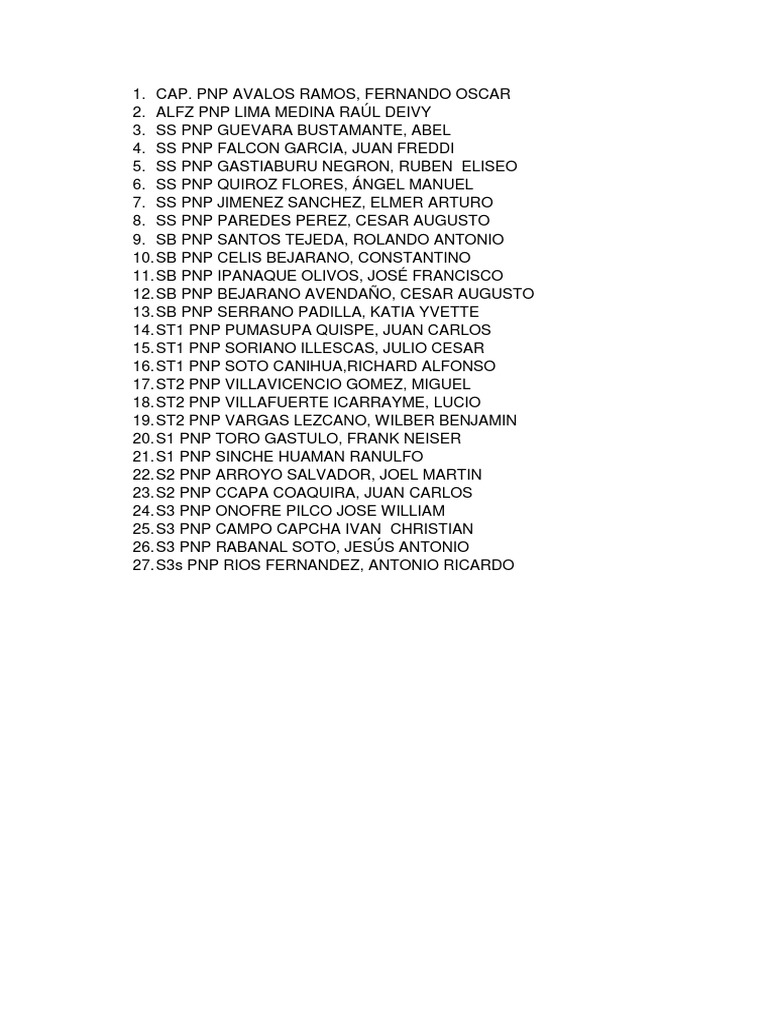 1. CAP. PNP AVALOS RAMOS, FERNANDO OSCAR
2. ALFZ PNP LIMA MEDINA RAÚL DEIVY
3. SS PNP GUEVARA BUSTAMANTE, ABEL
4. SS PNP FALCON GARCIA, JUAN FREDDI
5. SS PNP GASTIABURU NEGRON, RUBEN ELISEO
6. SS PNP QUIROZ FLORES, ÁNGEL MANUEL
7. SS PNP JIMENEZ SANCHEZ, ELMER ARTURO
8. SS PNP PAREDES PEREZ, CESAR AUGUSTO
9. SB PNP SANTOS TEJEDA, ROLANDO ANTONIO
10. SB PNP CELIS BEJARANO, CONSTANTINO
11. SB PNP IPANAQUE OLIVOS, JOSÉ FRANCISCO
12. SB PNP BEJARANO AVENDAÑO, CESAR AUGUSTO
13. SB PNP SERRANO PADILLA, KATIA YVETTE
14. ST1 PNP PUMASUPA QUISPE, JUAN CARLOS
15. ST1 PNP SORIANO ILLESCAS, JULIO CESAR
16. ST1 PNP SOTO CANIHUA,RICHARD ALFONSO
17. ST2 PNP VILLAVICENCIO GOMEZ, MIGUEL
18. ST2 PNP VILLAFUERTE ICARRAYME, LUCIO
19. ST2 PNP VARGAS LEZCANO, WILBER BENJAMIN
20. S1 PNP TORO GASTULO, FRANK NEISER
21. S1 PNP SINCHE HUAMAN RANULFO
22. S2 PNP ARROYO SALVADOR, JOEL MARTIN
23. S2 PNP CCAPA COAQUIRA, JUAN CARLOS
24. S3 PNP ONOFRE PILCO JOSE WILLIAM
25. S3 PNP CAMPO CAPCHA IVAN CHRISTIAN
26. S3 PNP RABANAL SOTO, JESÚS ANTONIO
27. S3s PNP RIOS FERNANDEZ, ANTONIO RICARDO